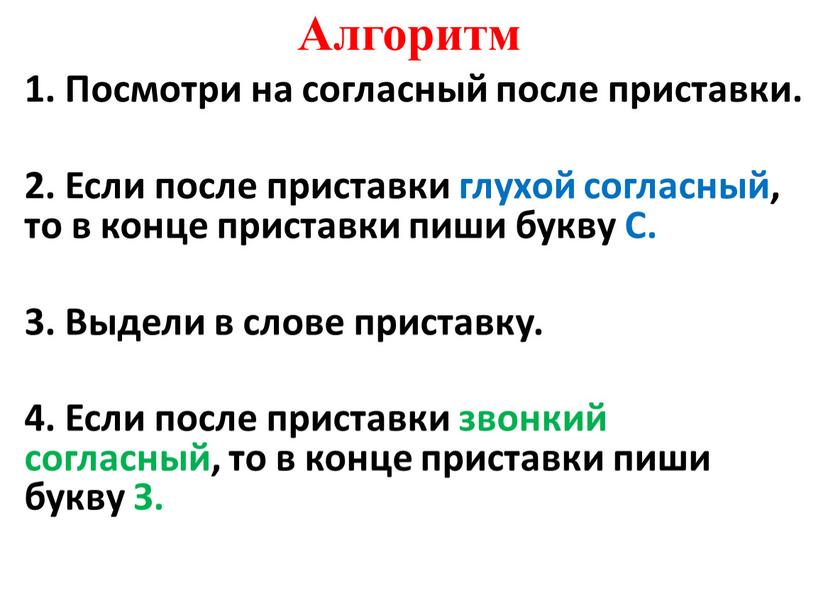 Алгоритм

1. Посмотри на согласный после приставки.

2. Если после приставки глухой согласный, то в конце приставки пиши букву С.

3. Выдели в слове приставку.

4. Если после приставки звонкий согласный, то в конце приставки пиши букву З.